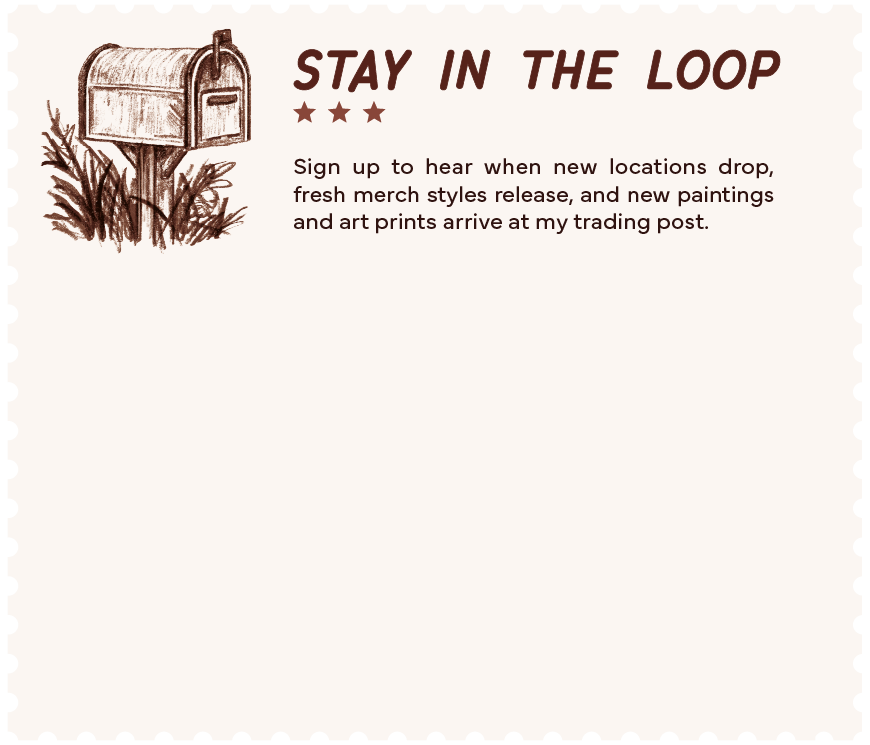 STAY IN THE LOOP

★ ★ ★

Sign up to hear when new locations drop, fresh merch styles release, and new paintings and art prints arrive at my trading post.